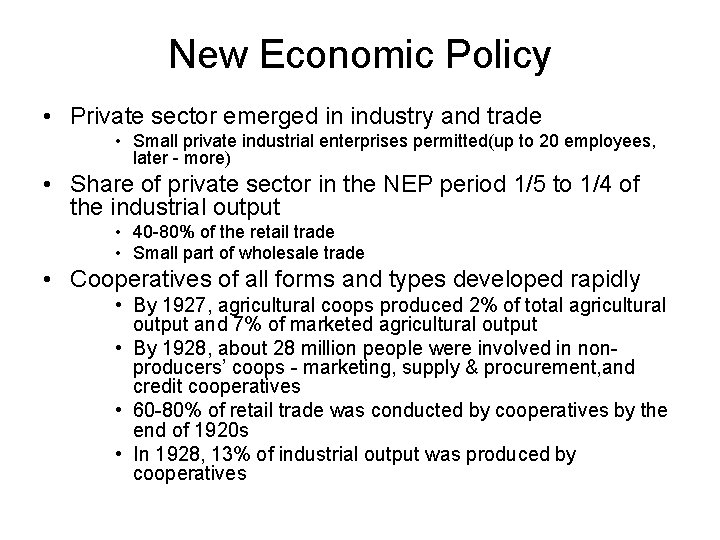 New Economic Policy

• Private sector emerged in industry and trade
• Small private industrial enterprises permitted(up to 20 employees, later - more)
• Share of private sector in the NEP period 1/5 to 1/4 of the industrial output
• 40-80% of the retail trade
• Small part of wholesale trade
• Cooperatives of all forms and types developed rapidly
• By 1927, agricultural coops produced 2% of total agricultural output and 7% of marketed agricultural output
• By 1928, about 28 million people were involved in non-producers' coops - marketing, supply & procurement,and credit cooperatives
• 60-80% of retail trade was conducted by cooperatives by the end of 1920s
• In 1928, 13% of industrial output was produced by cooperatives